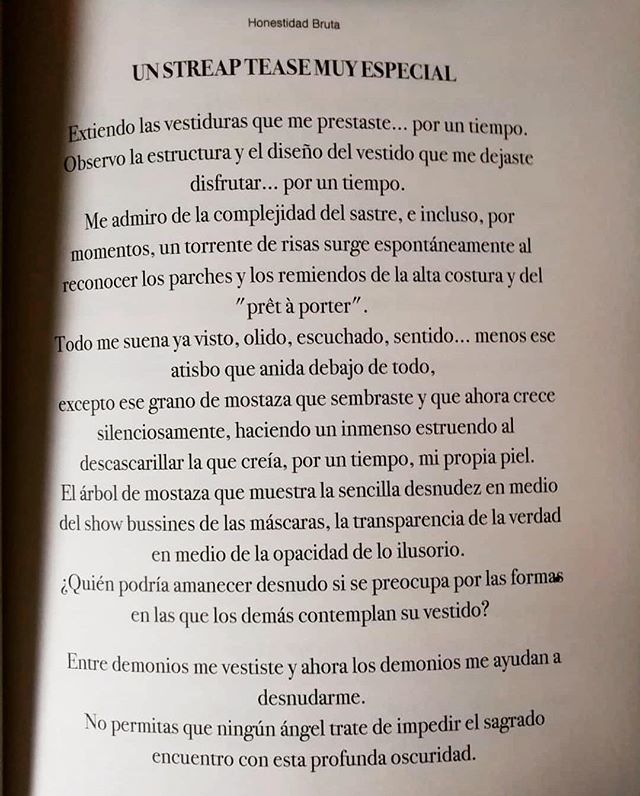 Honestidad Bruta

UN STREAP TEASE MUY ESPECIAL

Extiendo las vestiduras que me prestaste... por un tiempo.
Observo la estructura y el diseño del vestido que me dejaste disfrutar... por un tiempo.
Me admiro de la complejidad del sastre, e incluso, por momentos, un torrente de risas surge espontáneamente al reconocer los parches y los remiendos de la alta costura y del "prêt à porter".
Todo me suena ya visto, olido, escuchado, sentido... menos ese atisbo que anida debajo de todo,
excepto ese grano de mostaza que sembraste y que ahora crece silenciosamente, haciendo un inmenso estruendo al descascarillar la que creía, por un tiempo, mi propia piel.
El árbol de mostaza que muestra la sencilla desnudez en medio del show bussines de las máscaras, la transparencia de la verdad en medio de la opacidad de lo ilusorio.
¿Quién podría amanecer desnudo si se preocupa por las formas en las que los demás contemplan su vestido?

Entre demonios me vestiste y ahora los demonios me ayudan a desnudarme.
No permitas que ningún ángel trate de impedir el sagrado encuentro con esta profunda oscuridad.